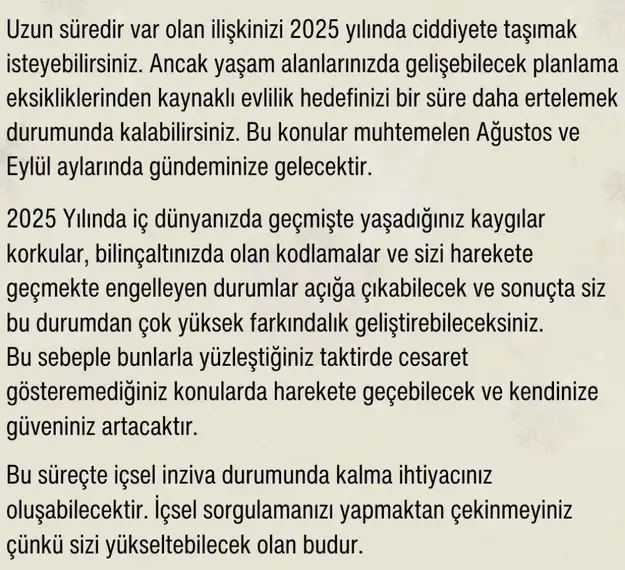 Uzun süredir var olan ilişkinizi 2025 yılında ciddiyete taşımak isteyebilirsiniz. Ancak yaşam alanlarınızda gelişebilecek planlama eksikliklerinden kaynaklı evlilik hedefinizi bir süre daha ertelemek durumunda kalabilirsiniz. Bu konular muhtemelen Ağustos ve Eylül aylarında gündeminize gelecektir.

2025 Yılında iç dünyanızda geçmişte yaşadığınız kaygılar korkular, bilinçaltınızda olan kodlamalar ve sizi harekete geçmekte engelleyen durumlar açığa çıkabilecek ve sonuçta siz bu durumdan çok yüksek farkındalık geliştirebileceksiniz.
Bu sebeple bunlarla yüzleştiğiniz taktirde cesaret gösteremediğiniz konularda harekete geçebilecek ve kendinize güveniniz artacaktır.

Bu süreçte içsel inziva durumunda kalma ihtiyacınız oluşabilecektir. İçsel sorgulamanızı yapmaktan çekinmeyiniz çünkü sizi yükseltebilecek olan budur.